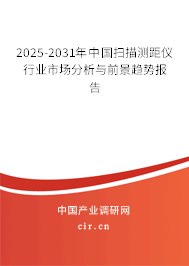 2025-2031年中国扫描测距仪行业市场分析与前景趋势报告

中国产业调研网
cir.cn